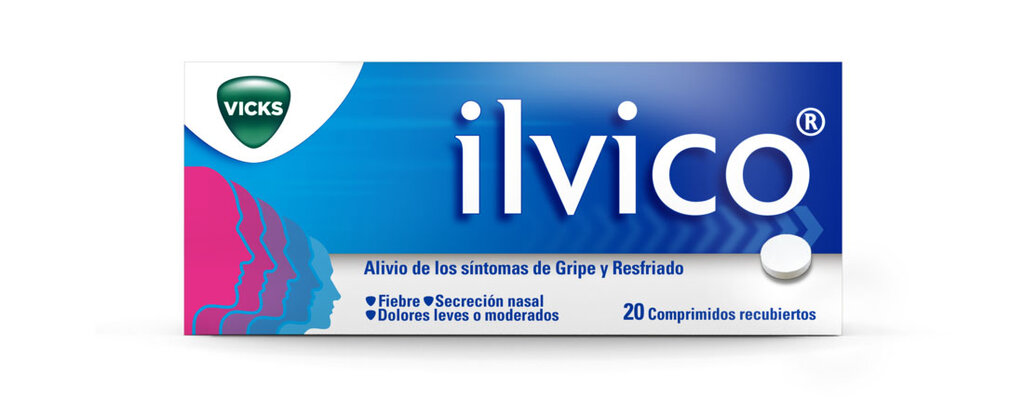 VICKS

ilvico®

Alivio de los síntomas de Gripe y Resfriado

Fiebre Secreción nasal
Dolores leves o moderados

20 Comprimidos recubiertos